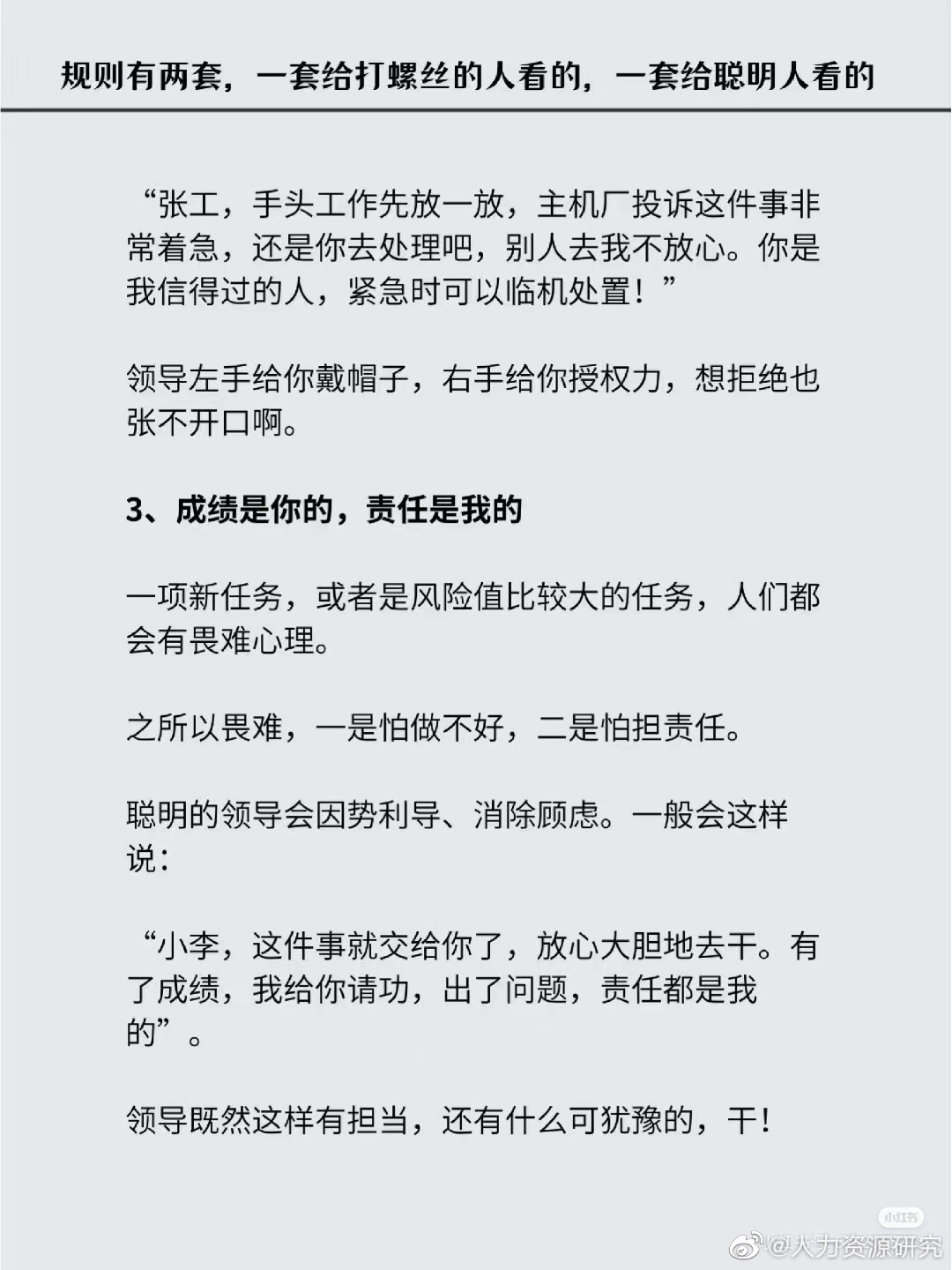 规则有两套，一套给打螺丝的人看的，一套给聪明人看的

“张工，手头工作先放一放，主机厂投诉这件事非常着急，还是你去处理吧，别人去我不放心。你是我信得过的人，紧急时可以临机处置！”

领导左手给你戴帽子，右手给你授权力，想拒绝也张不开口啊。

3、成绩是你的，责任是我的

一项新任务，或者是风险值比较大的任务，人们都会有畏难心理。

之所以畏难，一是怕做不好，二是怕担责任。

聪明的领导会因势利导、消除顾虑。一般会这样说：

“小李，这件事就交给你了，放心大胆地去干。有了成绩，我给你请功，出了问题，责任都是我的”。

领导既然这样有担当，还有什么可犹豫的，干！

小红书

@人力资源研究